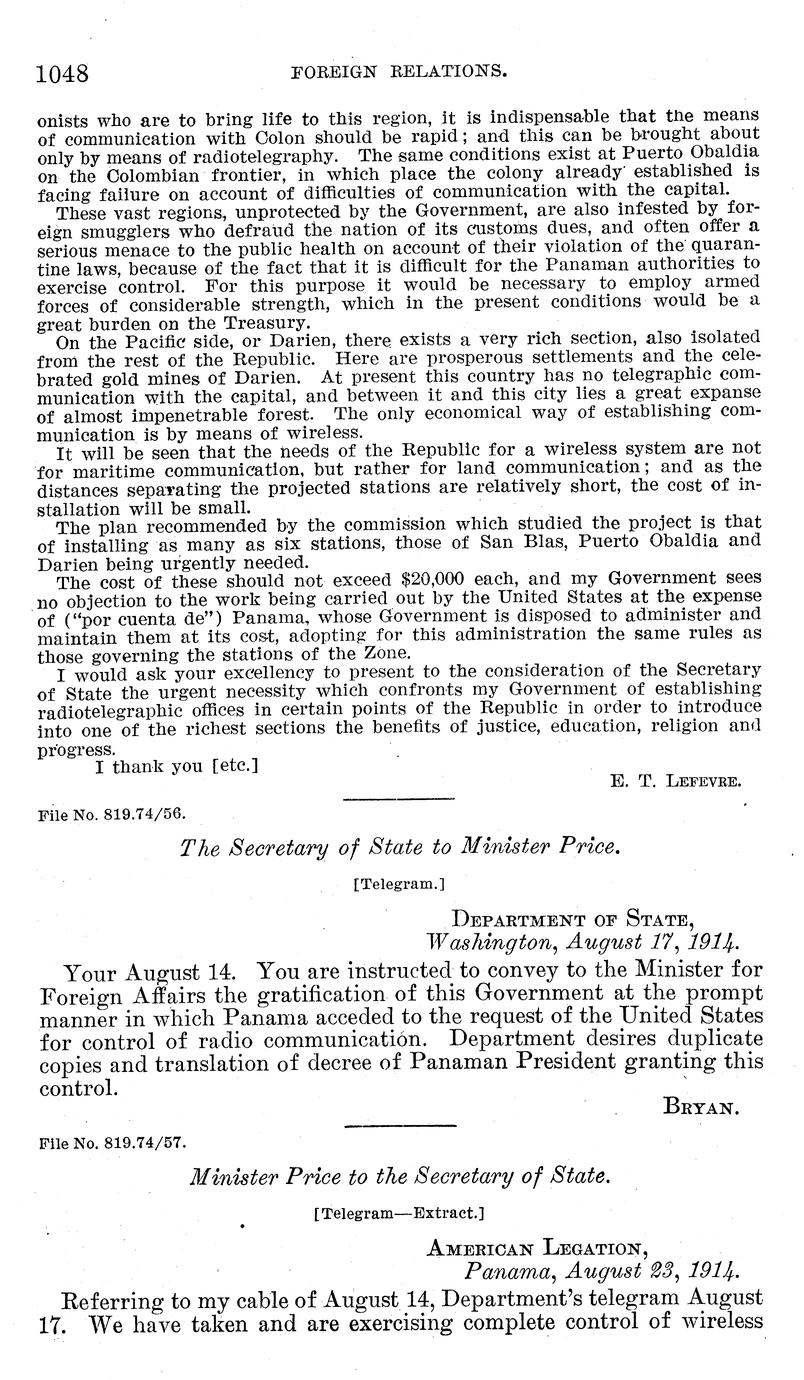 1048 FOREIGN RELATIONS.

onists who are to bring life to this region, it is indispensable that the means of communication with Colon should be rapid; and this can be brought about only by means of radiotelegraphy. The same conditions exist at Puerto Obaldia on the Colombian frontier, in which place the colony already established is facing failure on account of difficulties of communication with the capital.

These vast regions, unprotected by the Government, are also infested by foreign smugglers who defraud the nation of its customs dues, and often offer a serious menace to the public health on account of their violation of the quarantine laws, because of the fact that it is difficult for the Panaman authorities to exercise control. For this purpose it would be necessary to employ armed forces of considerable strength, which in the present conditions would be a great burden on the Treasury.

On the Pacific side, or Darien, there exists a very rich section, also isolated from the rest of the Republic. Here are prosperous settlements and the celebrated gold mines of Darien. At present this country has no telegraphic communication with the capital, and between it and this city lies a great expanse of almost impenetrable forest. The only economical way of establishing communication is by means of wireless.

It will be seen that the needs of the Republic for a wireless system are not for maritime communication, but rather for land communication; and as the distances separating the projected stations are relatively short, the cost of installation will be small.

The plan recommended by the commission which studied the project is that of installing as many as six stations, those of San Blas, Puerto Obaldia and Darien being urgently needed.

The cost of these should not exceed $20,000 each, and my Government sees no objection to the work being carried out by the United States at the expense of ("por cuenta de") Panama, whose Government is disposed to administer and maintain them at its cost, adopting for this administration the same rules as those governing the stations of the Zone.

I would ask your excellency to present to the consideration of the Secretary of State the urgent necessity which confronts my Government of establishing radiotelegraphic offices in certain points of the Republic in order to introduce into one of the richest sections the benefits of justice, education, religion and progress.

I thank you [etc.]

E. T. Lefevre.

File No. 819.74/56.

The Secretary of State to Minister Price.

[Telegram.]

Department of State,
Washington, August 17, 1914.

Your August 14. You are instructed to convey to the Minister for Foreign Affairs the gratification of this Government at the prompt manner in which Panama acceded to the request of the United States for control of radio communication. Department desires duplicate copies and translation of decree of Panaman President granting this control.

Bryan.

File No. 819.74/57.

Minister Price to the Secretary of State.

[Telegram—Extract.]

American Legation,
Panama, August 23, 1914.

Referring to my cable of August 14, Department's telegram August 17. We have taken and are exercising complete control of wireless